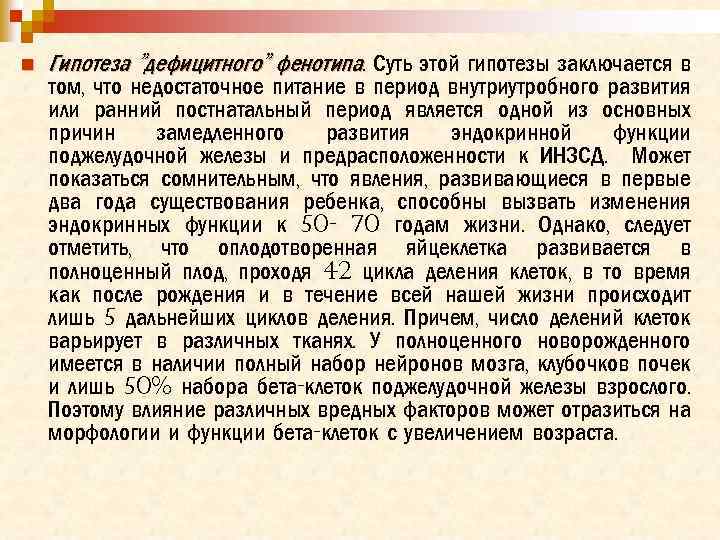 Гипотеза "дефицитного" фенотипа. Суть этой гипотезы заключается в том, что недостаточное питание в период внутриутробного развития или ранний постнатальный период является одной из основных причин замедленного развития эндокринной функции поджелудочной железы и предрасположенности к ИНЗСД. Может показаться сомнительным, что явления, развивающиеся в первые два года существования ребенка, способны вызвать изменения эндокринных функции к 50- 70 годам жизни. Однако, следует отметить, что оплодотворенная яйцеклетка развивается в полноценный плод, проходя 42 цикла деления клеток, в то время как после рождения и в течение всей нашей жизни происходит лишь 5 дальнейших циклов деления. Причем, число делений клеток варьирует в различных тканях. У полноценного новорожденного имеется в наличии полный набор нейронов мозга, клубочков почек и лишь 50% набора бета-клеток поджелудочной железы взрослого. Поэтому влияние различных вредных факторов может отразиться на морфологии и функции бета-клеток с увеличением возраста.